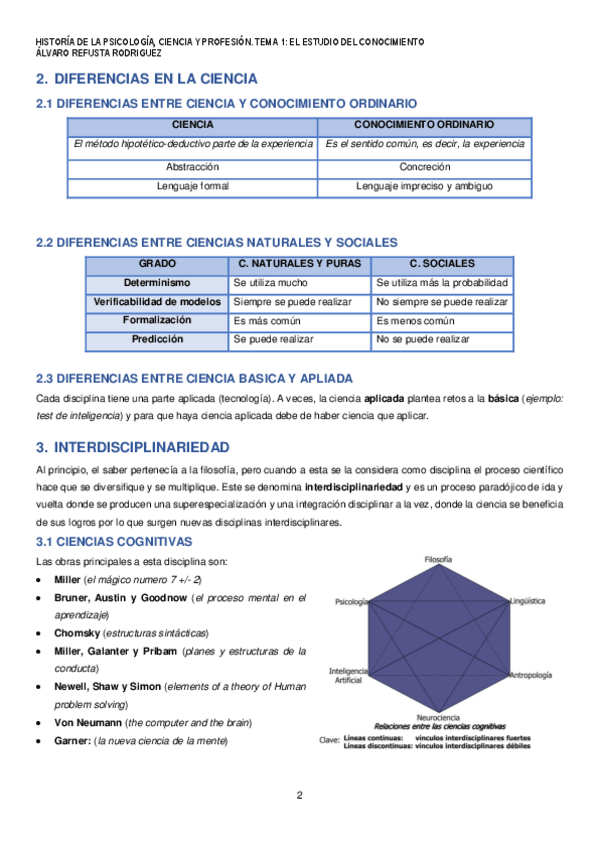 HISTORÍA DE LA PSICOLOGÍA, CIENCIA Y PROFESIÓN. TEMA 1: EL ESTUDIO DEL CONOCIMIENTO
ÁLVARO REFUSTA RODRIGUEZ

2. DIFERENCIAS EN LA CIENCIA

2.1 DIFERENCIAS ENTRE CIENCIA Y CONOCIMIENTO ORDINARIO

| CIENCIA | CONOCIMIENTO ORDINARIO |
|---|---|
| El método hipotético-deductivo parte de la experiencia | Es el sentido común, es decir, la experiencia |
| Abstracción | Concreción |
| Lenguaje formal | Lenguaje impreciso y ambiguo |

2.2 DIFERENCIAS ENTRE CIENCIAS NATURALES Y SOCIALES

| GRADO | C. NATURALES Y PURAS | C. SOCIALES |
|---|---|---|
| Determinismo | Se utiliza mucho | Se utiliza más la probabilidad |
| Verificabilidad de modelos | Siempre se puede realizar | No siempre se puede realizar |
| Formalización | Es más común | Es menos común |
| Predicción | Se puede realizar | No se puede realizar |

2.3 DIFERENCIAS ENTRE CIENCIA BASICA Y APLIADA

Cada disciplina tiene una parte aplicada (tecnología). A veces, la ciencia aplicada plantea retos a la básica (ejemplo: test de inteligencia) y para que haya ciencia aplicada debe de haber ciencia que aplicar.

3. INTERDISCIPLINARIEDAD

Al principio, el saber pertenecía a la filosofía, pero cuando a esta se la considera como disciplina el proceso científico hace que se diversifique y se multiplique. Este se denomina interdisciplinariedad y es un proceso paradójico de ida y vuelta donde se producen una superespecialización y una integración disciplinar a la vez, donde la ciencia se beneficia de sus logros por lo que surgen nuevas disciplinas interdisciplinares.

3.1 CIENCIAS COGNITIVAS

Las obras principales a esta disciplina son:
• Miller (el mágico numero 7 +/- 2)
• Bruner, Austin y Goodnow (el proceso mental en el aprendizaje)
• Chomsky (estructuras sintácticas)
• Miller, Galanter y Pribam (planes y estructuras de la conducta)
• Newell, Shaw y Simon (elements of a theory of Human problem solving)
• Von Neumann (the computer and the brain)
• Garner: (la nueva ciencia de la mente)

Filosofía
Psicología
Lingüística
Inteligencia Artificial
Antropología
Neurociencia
Relaciones entre las ciencias cognitivas
Clave: Líneas continuas: vínculos interdisciplinares fuertes
Líneas discontinuas: vínculos interdisciplinares débiles

2